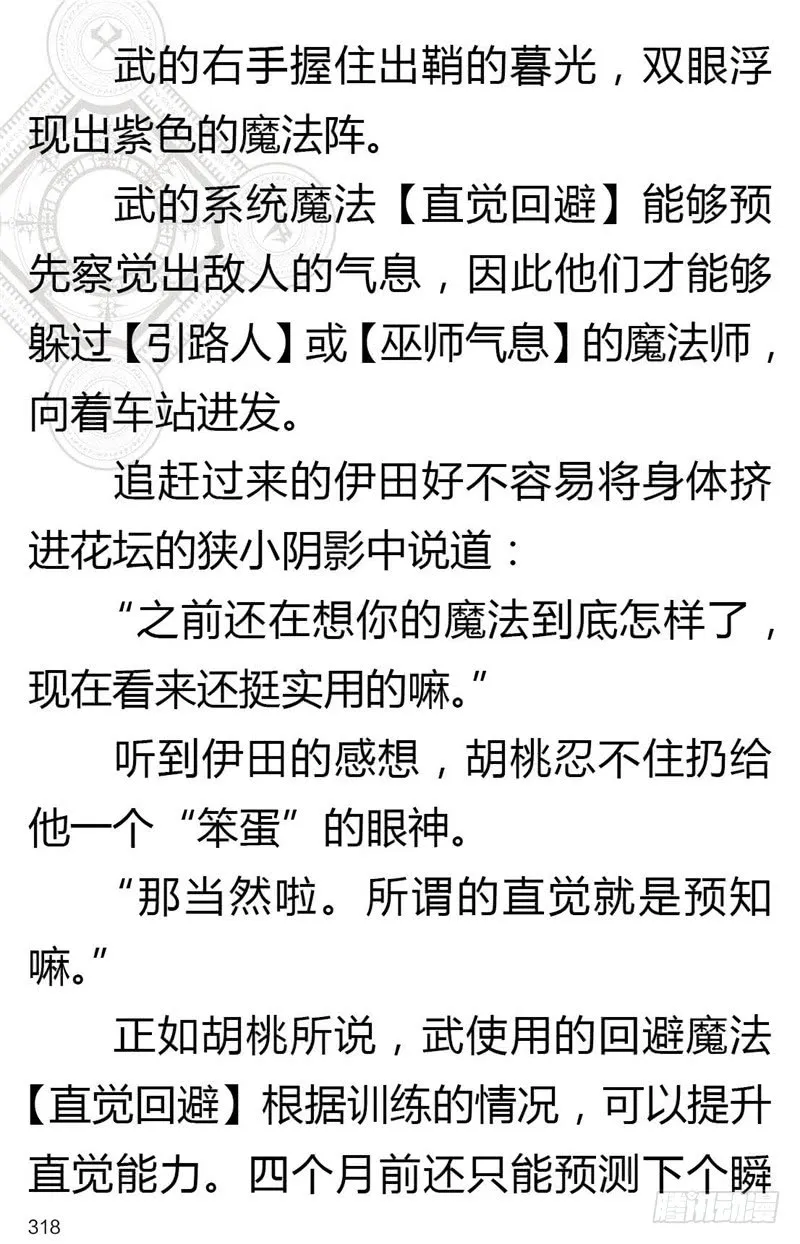 武的右手握住出鞘的暮光，双眼浮现出紫色的魔法阵。

武的系统魔法【直觉回避】能够预先察觉出敌人的气息，因此他们才能够躲过【引路人】或【巫师气息】的魔法师，向着车站进发。

追赶过来的伊田好不容易将身体挤进花坛的狭小阴影中说道：

“之前还在想你的魔法到底怎样了，现在看来还挺实用的嘛。”

听到伊田的感想，胡桃忍不住扔给他一个“笨蛋”的眼神。

“那当然啦。所谓的直觉就是预知嘛。”

正如胡桃所说，武使用的回避魔法【直觉回避】根据训练的情况，可以提升直觉能力。四个月前还只能预测下个瞬

318

腾讯动漫